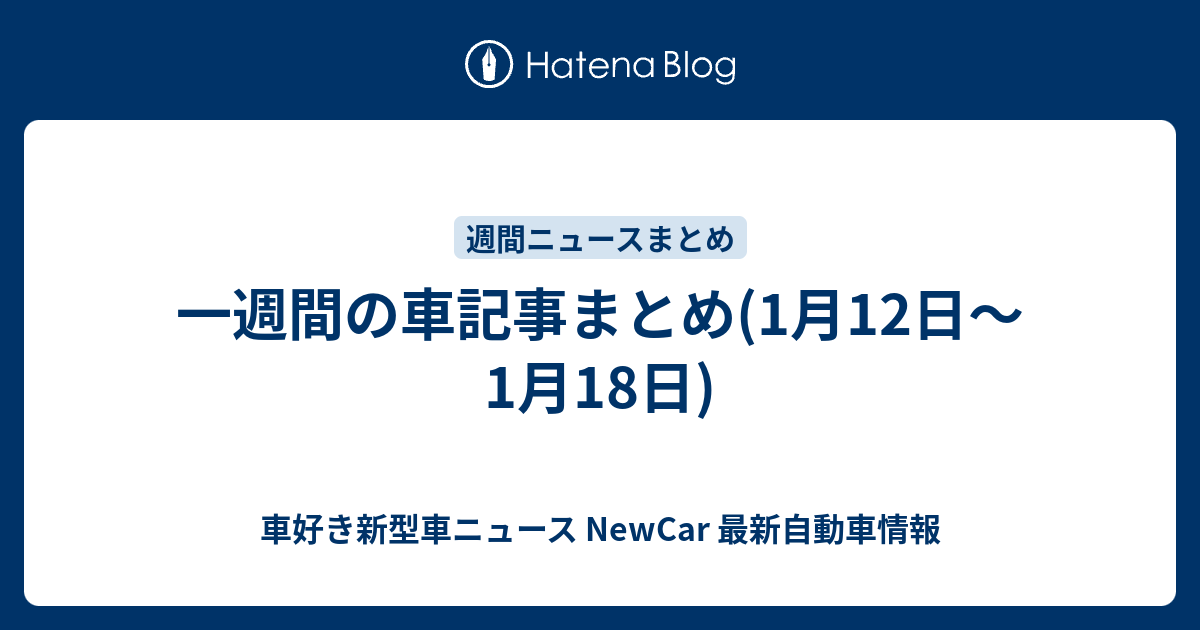 Hatena Blog

週間ニュースまとめ

一週間の車記事まとめ(1月12日〜1月18日)

車好き新型車ニュース NewCar 最新自動車情報